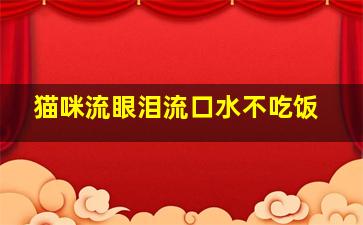 猫咪流眼泪流口水不吃饭